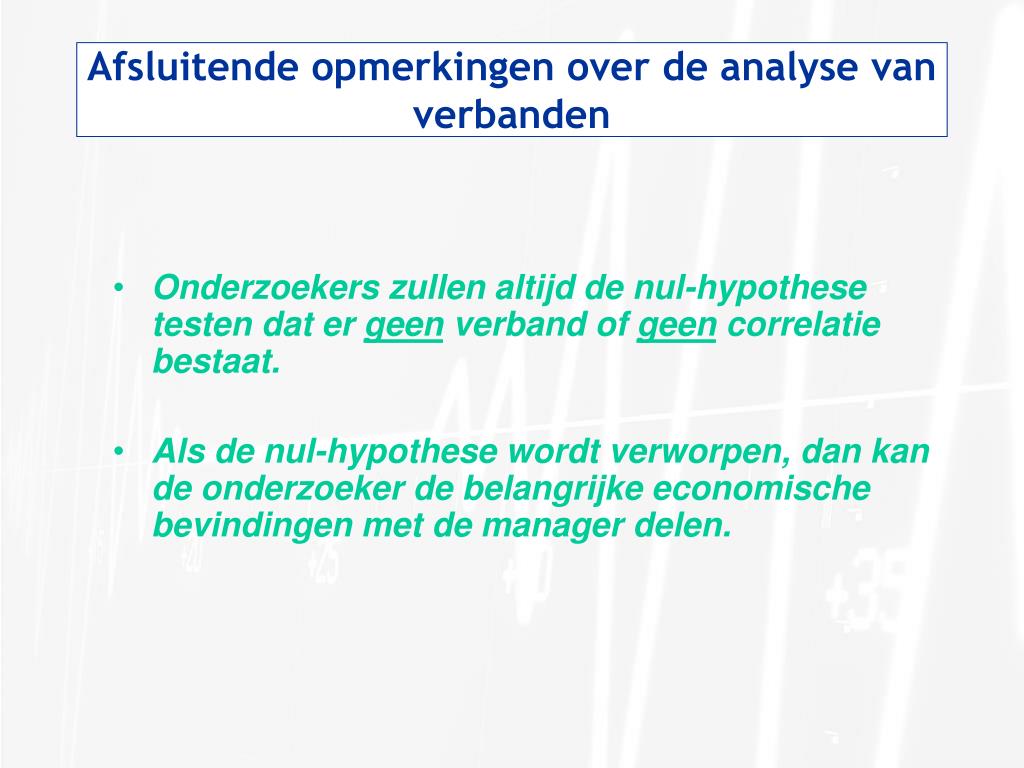 Afsluitende opmerkingen over de analyse van verbanden

• Onderzoekers zullen altijd de nul-hypothese testen dat er geen verband of geen correlatie bestaat.

• Als de nul-hypothese wordt verworpen, dan kan de onderzoeker de belangrijke economische bevindingen met de manager delen.